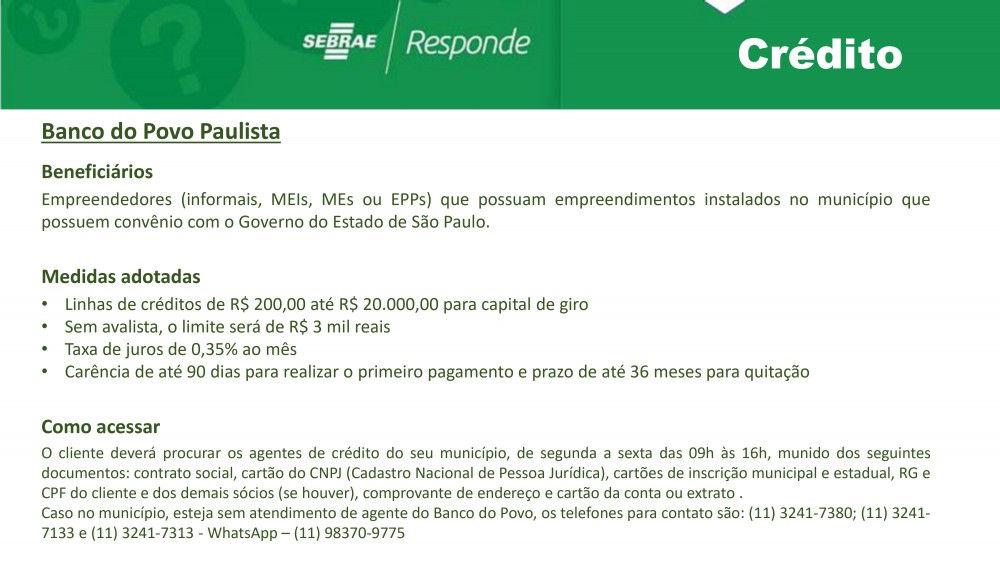 SEBRAE Responde

Crédito

Banco do Povo Paulista

Beneficiários
Empreendedores (informais, MEIs, MEs ou EPPs) que possuam empreendimentos instalados no município que possuem convênio com o Governo do Estado de São Paulo.

Medidas adotadas
• Linhas de créditos de R$ 200,00 até R$ 20.000,00 para capital de giro
• Sem avalista, o limite será de R$ 3 mil reais
• Taxa de juros de 0,35% ao mês
• Carência de até 90 dias para realizar o primeiro pagamento e prazo de até 36 meses para quitação

Como acessar
O cliente deverá procurar os agentes de crédito do seu município, de segunda a sexta das 09h às 16h, munido dos seguintes documentos: contrato social, cartão do CNPJ (Cadastro Nacional de Pessoa Jurídica), cartões de inscrição municipal e estadual, RG e CPF do cliente e dos demais sócios (se houver), comprovante de endereço e cartão da conta ou extrato .
Caso no município, esteja sem atendimento de agente do Banco do Povo, os telefones para contato são: (11) 3241-7380; (11) 3241-7133 e (11) 3241-7313 - WhatsApp – (11) 98370-9775